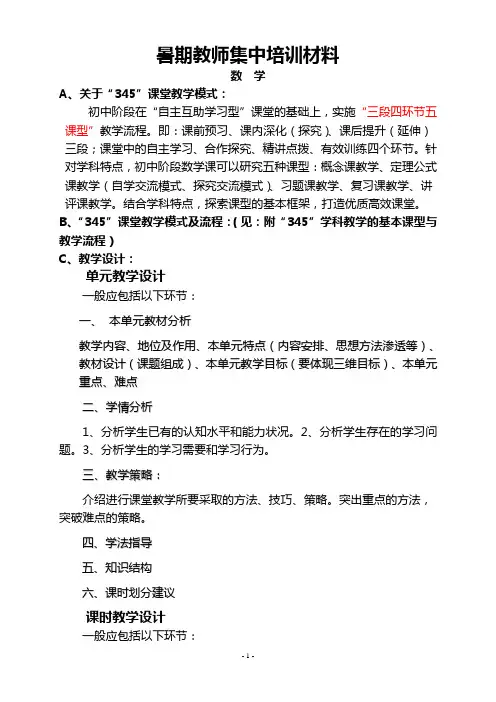 暑期教师集中培训材料

数 学

A、关于“345”课堂教学模式：

初中阶段在“自主互助学习型”课堂的基础上，实施“三段四环节五课型”教学流程。即：课前预习、课内深化（探究）、课后提升（延伸）三段；课堂中的自主学习、合作探究、精讲点拨、有效训练四个环节。针对学科特点，初中阶段数学课可以研究五种课型：概念课教学、定理公式课教学（自学交流模式、探究交流模式）、习题课教学、复习课教学、讲评课教学。结合学科特点，探索课型的基本框架，打造优质高效课堂。

B、“345”课堂教学模式及流程：（见：附“345”学科教学的基本课型与教学流程）

C、教学设计：

单元教学设计

一般应包括以下环节：

一、 本单元教材分析

教学内容、地位及作用、本单元特点（内容安排、思想方法渗透等）、教材设计（课题组成）、本单元教学目标（要体现三维目标）、本单元重点、难点

二、学情分析

1、分析学生已有的认知水平和能力状况。2、分析学生存在的学习问题。3、分析学生的学习需要和学习行为。

三、教学策略：

介绍进行课堂教学所要采取的方法、技巧、策略。突出重点的方法，突破难点的策略。

四、学法指导

五、知识结构

六、课时划分建议

课时教学设计

一般应包括以下环节：

- 1 -